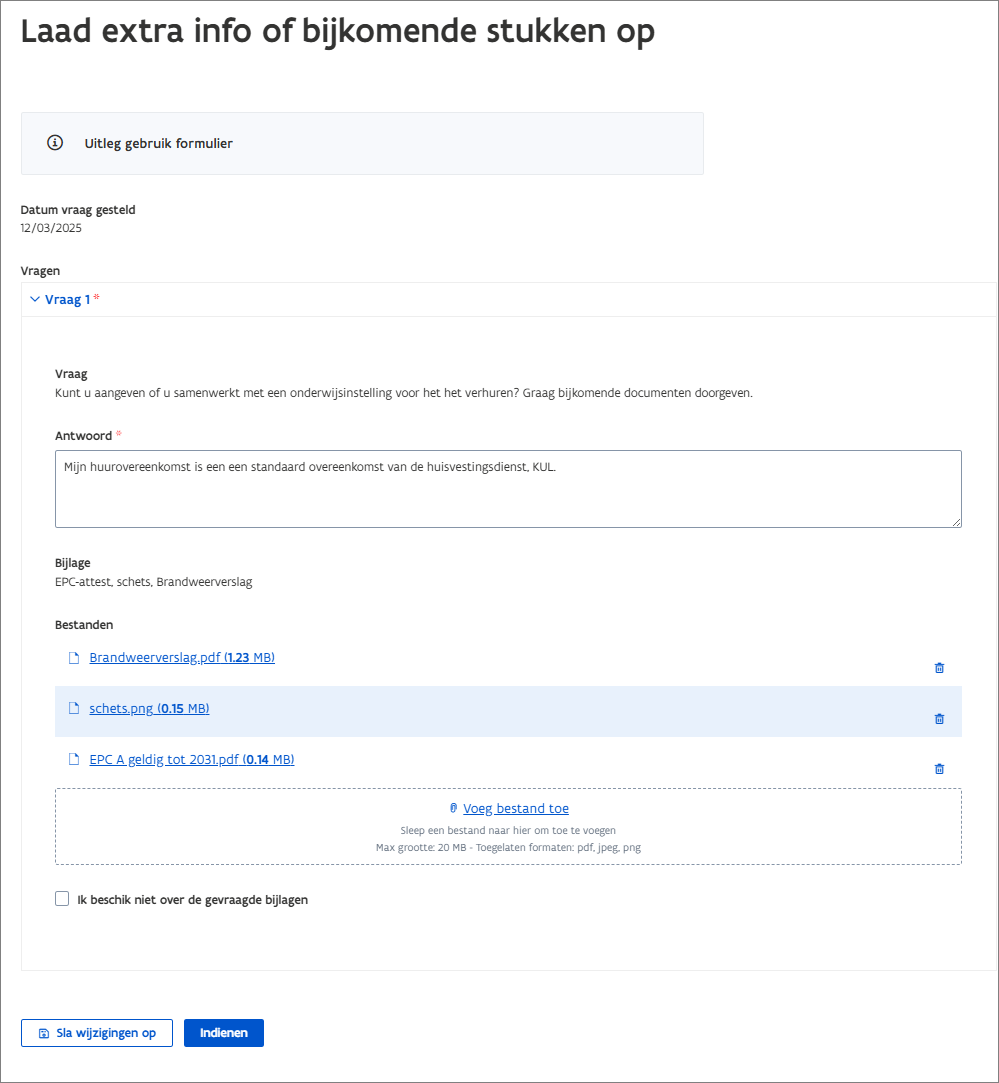 Laad extra info of bijkomende stukken op

Uitleg gebruik formulier

Datum vraag gesteld
12/03/2025

Vragen

Vraag 1 *

Vraag
Kunt u aangeven of u samenwerkt met een onderwijsinstelling voor het het verhuren? Graag bijkomende documenten doorgeven.

Antwoord *
Mijn huurovereenkomst is een een standaard overeenkomst van de huisvestingsdienst, KUL.

Bijlage
EPC-attest, schets, Brandweerverslag

Bestanden

Brandweerverslag.pdf (1.23 MB)

schets.png (0.15 MB)

EPC A geldig tot 2031.pdf (0.14 MB)

Voeg bestand toe
Sleep een bestand naar hier om toe te voegen
Max grootte: 20 MB - Toegelaten formaten: pdf, jpeg, png

Ik beschik niet over de gevraagde bijlagen

Sla wijzigingen op
Indienen